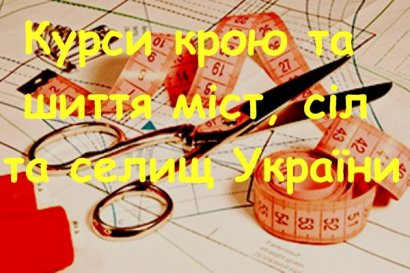 Курси крою та шиття міст, сіл та селищ України